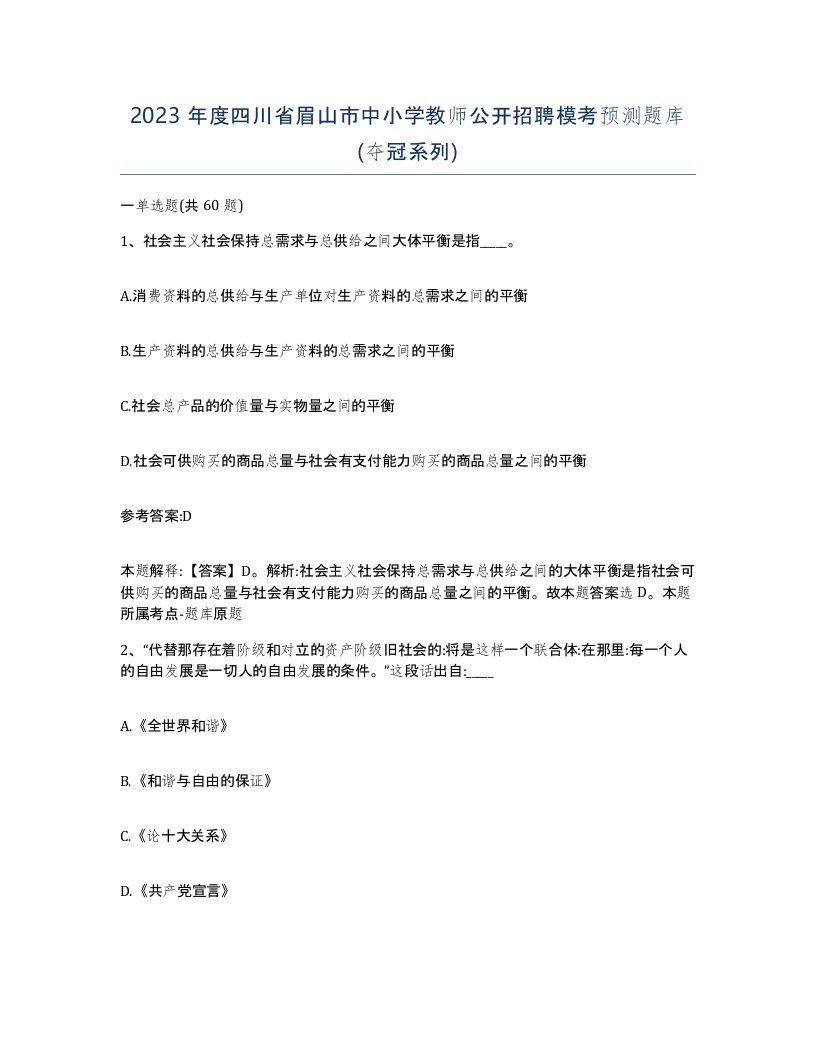 2023 年度四川省眉山市中小学教师公开招聘模考预测题库(夺冠系列)

一单选题(共 60 题)

1、社会主义社会保持总需求与总供给之间大体平衡是指____。

A.消费资料的总供给与生产单位对生产资料的总需求之间的平衡

B.生产资料的总供给与生产资料的总需求之间的平衡

C.社会总产品的价值量与实物量之间的平衡

D.社会可供购买的商品总量与社会有支付能力购买的商品总量之间的平衡

参考答案:D

本题解释:【答案】D。解析:社会主义社会保持总需求与总供给之间的大体平衡是指社会可供购买的商品总量与社会有支付能力购买的商品总量之间的平衡。故本题答案选 D。本题所属考点-题库原题

2、“代替那存在着阶级和对立的资产阶级旧社会的:将是这样一个联合体:在那里:每一个人的自由发展是一切人的自由发展的条件。”这段话出自:____

A.《全世界和谐》

B.《和谐与自由的保证》

C.《论十大关系》

D.《共产党宣言》